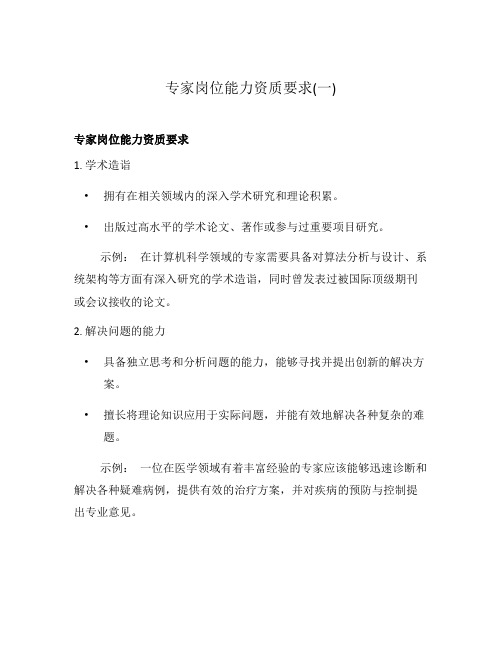 专家岗位能力资质要求(一)

专家岗位能力资质要求

1. 学术造诣

• 拥有在相关领域内的深入学术研究和理论积累。

• 出版过高水平的学术论文、著作或参与过重要项目研究。

示例： 在计算机科学领域的专家需要具备对算法分析与设计、系统架构等方面有深入研究的学术造诣，同时曾发表过被国际顶级期刊或会议接收的论文。

2. 解决问题的能力

• 具备独立思考和分析问题的能力，能够寻找并提出创新的解决方案。

• 擅长将理论知识应用于实际问题，并能有效地解决各种复杂的难题。

示例： 一位在医学领域有着丰富经验的专家应该能够迅速诊断和解决各种疑难病例，提供有效的治疗方案，并对疾病的预防与控制提出专业意见。